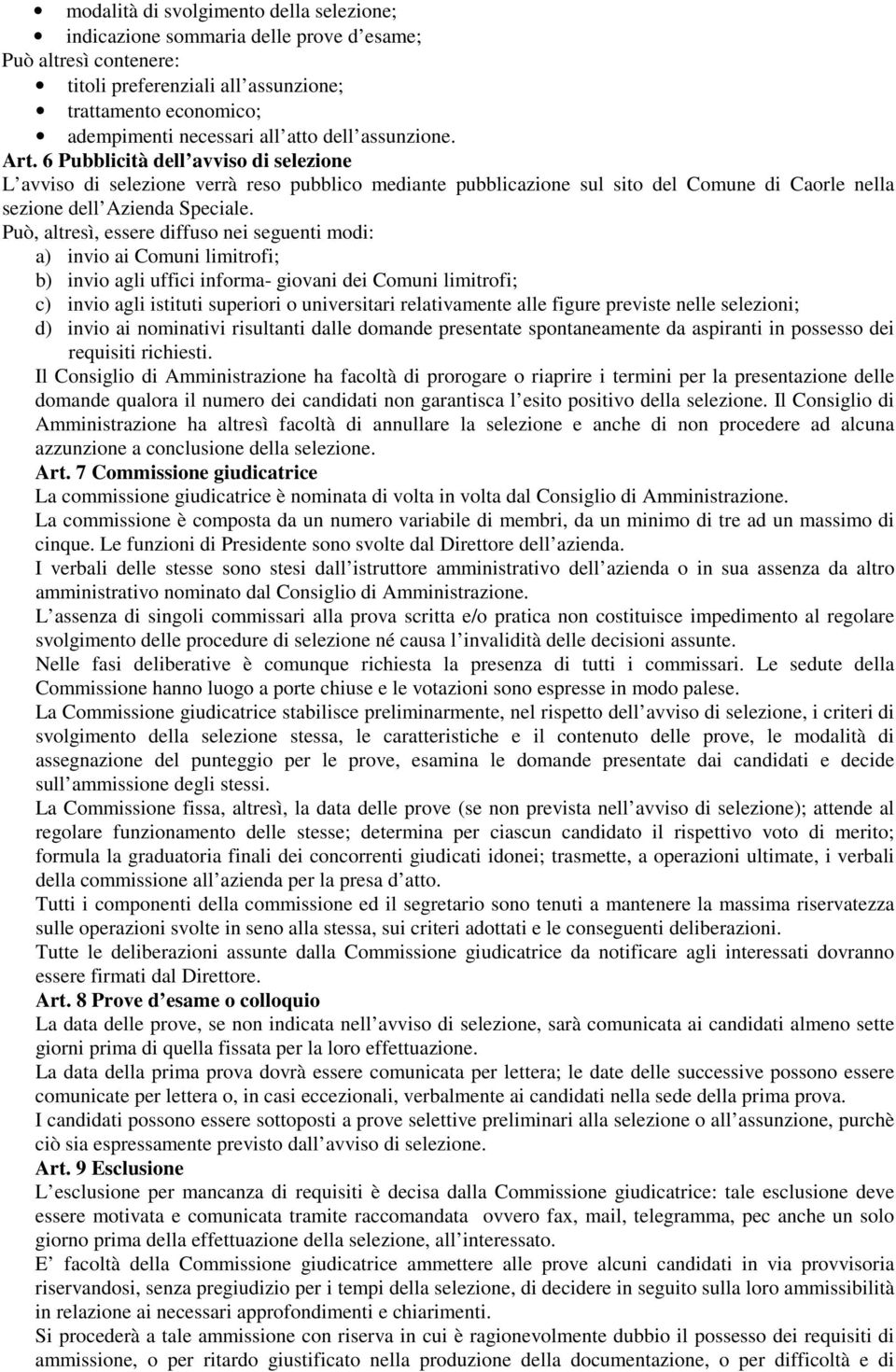 • modalità di svolgimento della selezione;
• indicazione sommaria delle prove d esame;
Può altresì contenere:
• titoli preferenziali all assunzione;
• trattamento economico;
• adempimenti necessari all atto dell assunzione.
Art. 6 Pubblicità dell avviso di selezione
L avviso di selezione verrà reso pubblico mediante pubblicazione sul sito del Comune di Caorle nella sezione dell Azienda Speciale.
Può, altresì, essere diffuso nei seguenti modi:
a) invio ai Comuni limitrofi;
b) invio agli uffici informa- giovani dei Comuni limitrofi;
c) invio agli istituti superiori o universitari relativamente alle figure previste nelle selezioni;
d) invio ai nominativi risultanti dalle domande presentate spontaneamente da aspiranti in possesso dei requisiti richiesti.
Il Consiglio di Amministrazione ha facoltà di prorogare o riaprire i termini per la presentazione delle domande qualora il numero dei candidati non garantisca l esito positivo della selezione. Il Consiglio di Amministrazione ha altresì facoltà di annullare la selezione e anche di non procedere ad alcuna azzunzione a conclusione della selezione.
Art. 7 Commissione giudicatrice
La commissione giudicatrice è nominata di volta in volta dal Consiglio di Amministrazione.
La commissione è composta da un numero variabile di membri, da un minimo di tre ad un massimo di cinque. Le funzioni di Presidente sono svolte dal Direttore dell azienda.
I verbali delle stesse sono stesi dall istruttore amministrativo dell azienda o in sua assenza da altro amministrativo nominato dal Consiglio di Amministrazione.
L assenza di singoli commissari alla prova scritta e/o pratica non costituisce impedimento al regolare svolgimento delle procedure di selezione né causa l invalidità delle decisioni assunte.
Nelle fasi deliberative è comunque richiesta la presenza di tutti i commissari. Le sedute della Commissione hanno luogo a porte chiuse e le votazioni sono espresse in modo palese.
La Commissione giudicatrice stabilisce preliminarmente, nel rispetto dell avviso di selezione, i criteri di svolgimento della selezione stessa, le caratteristiche e il contenuto delle prove, le modalità di assegnazione del punteggio per le prove, esamina le domande presentate dai candidati e decide sull ammissione degli stessi.
La Commissione fissa, altresì, la data delle prove (se non prevista nell avviso di selezione); attende al regolare funzionamento delle stesse; determina per ciascun candidato il rispettivo voto di merito; formula la graduatoria finali dei concorrenti giudicati idonei; trasmette, a operazioni ultimate, i verbali della commissione all azienda per la presa d atto.
Tutti i componenti della commissione ed il segretario sono tenuti a mantenere la massima riservatezza sulle operazioni svolte in seno alla stessa, sui criteri adottati e le conseguenti deliberazioni.
Tutte le deliberazioni assunte dalla Commissione giudicatrice da notificare agli interessati dovranno essere firmati dal Direttore.
Art. 8 Prove d esame o colloquio
La data delle prove, se non indicata nell avviso di selezione, sarà comunicata ai candidati almeno sette giorni prima di quella fissata per la loro effettuazione.
La data della prima prova dovrà essere comunicata per lettera; le date delle successive possono essere comunicate per lettera o, in casi eccezionali, verbalmente ai candidati nella sede della prima prova.
I candidati possono essere sottoposti a prove selettive preliminari alla selezione o all assunzione, purchè ciò sia espressamente previsto dall avviso di selezione.
Art. 9 Esclusione
L esclusione per mancanza di requisiti è decisa dalla Commissione giudicatrice: tale esclusione deve essere motivata e comunicata tramite raccomandata ovvero fax, mail, telegramma, pec anche un solo giorno prima della effettuazione della selezione, all interessato.
E facoltà della Commissione giudicatrice ammettere alle prove alcuni candidati in via provvisoria riservandosi, senza pregiudizio per i tempi della selezione, di decidere in seguito sulla loro ammissibilità in relazione ai necessari approfondimenti e chiarimenti.
Si procederà a tale ammissione con riserva in cui è ragionevolmente dubbio il possesso dei requisiti di ammissione, o per ritardo giustificato nella produzione della documentazione, o per difficoltà e di